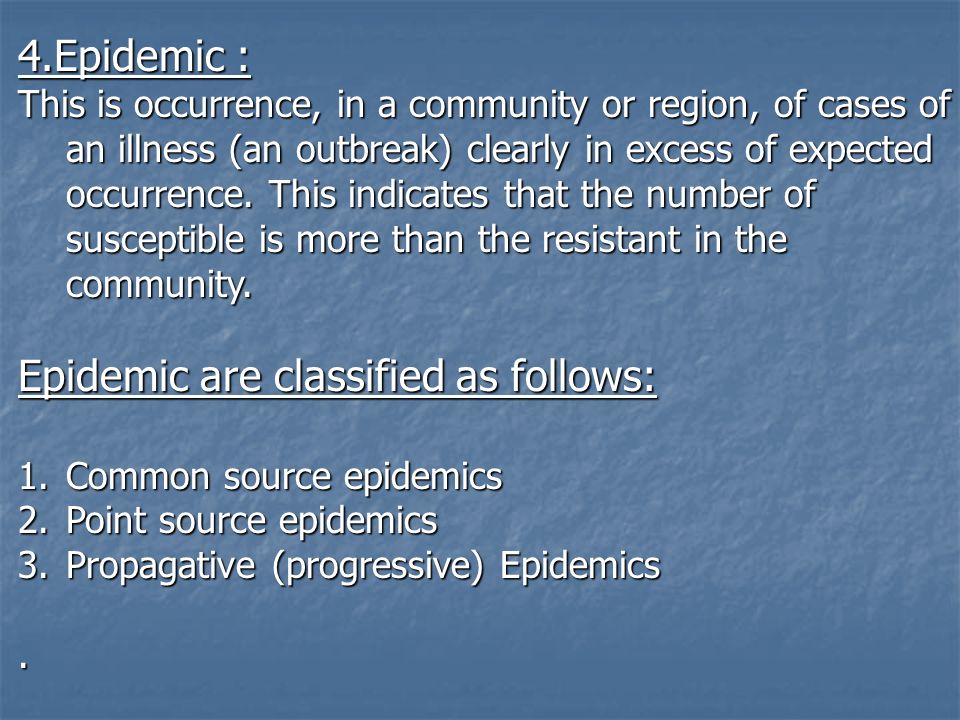 4.Epidemic :
This is occurrence, in a community or region, of cases of an illness (an outbreak) clearly in excess of expected occurrence. This indicates that the number of susceptible is more than the resistant in the community.

Epidemic are classified as follows:

1. Common source epidemics
2. Point source epidemics
3. Propagative (progressive) Epidemics

.